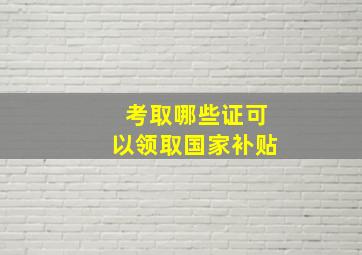 考取哪些证可以领取国家补贴